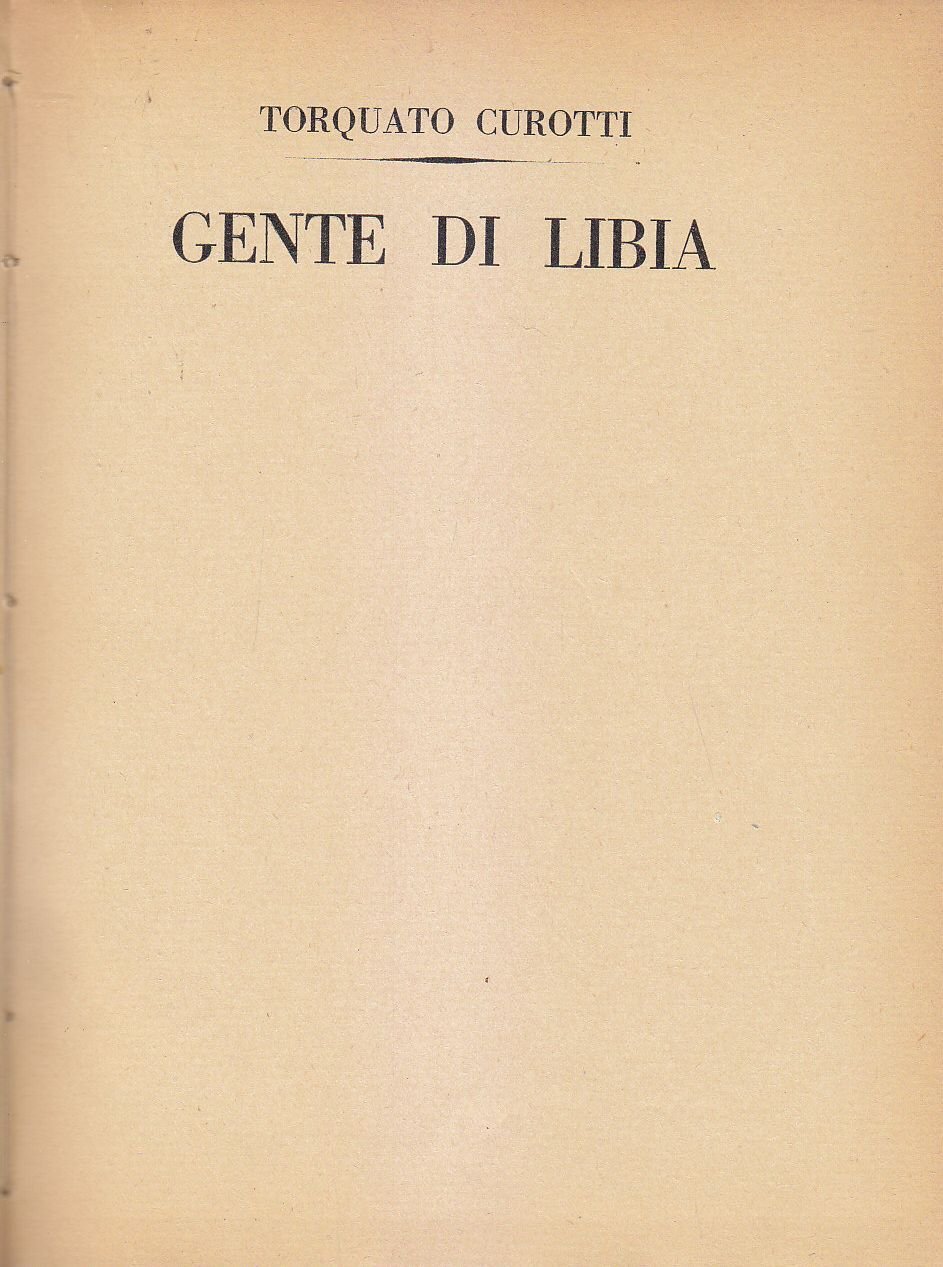 TORQUATO CUROTTI

GENTE DI LIBIA